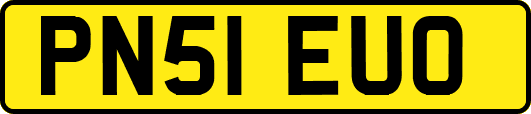 PN51 EUO